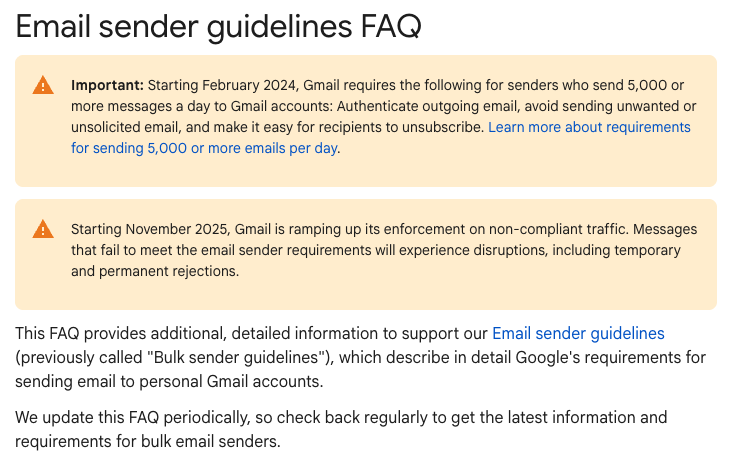 Email sender guidelines FAQ

Important: Starting February 2024, Gmail requires the following for senders who send 5,000 or more messages a day to Gmail accounts: Authenticate outgoing email, avoid sending unwanted or unsolicited email, and make it easy for recipients to unsubscribe. Learn more about requirements for sending 5,000 or more emails per day.

Starting November 2025, Gmail is ramping up its enforcement on non-compliant traffic. Messages that fail to meet the email sender requirements will experience disruptions, including temporary and permanent rejections.

This FAQ provides additional, detailed information to support our Email sender guidelines (previously called "Bulk sender guidelines"), which describe in detail Google's requirements for sending email to personal Gmail accounts.

We update this FAQ periodically, so check back regularly to get the latest information and requirements for bulk email senders.